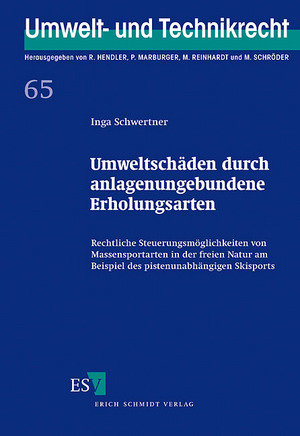 Umwelt- und Technikrecht

Herausgegeben von R. HENDLER, P. MARBURGER, M. REINHARDT und M. SCHRÖDER

65

Inga Schwertner

Umweltschäden durch anlagenungebundene Erholungsarten

Rechtliche Steuerungsmöglichkeiten von Massensportarten in der freien Natur am Beispiel des pistenunabhängigen Skisports

ESV

ERICH SCHMIDT VERLAG